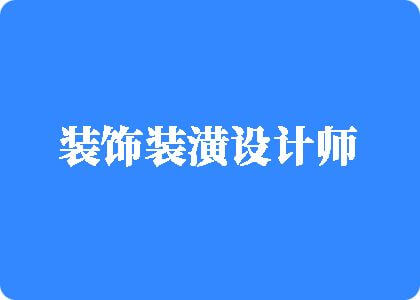 装饰装潢设计师